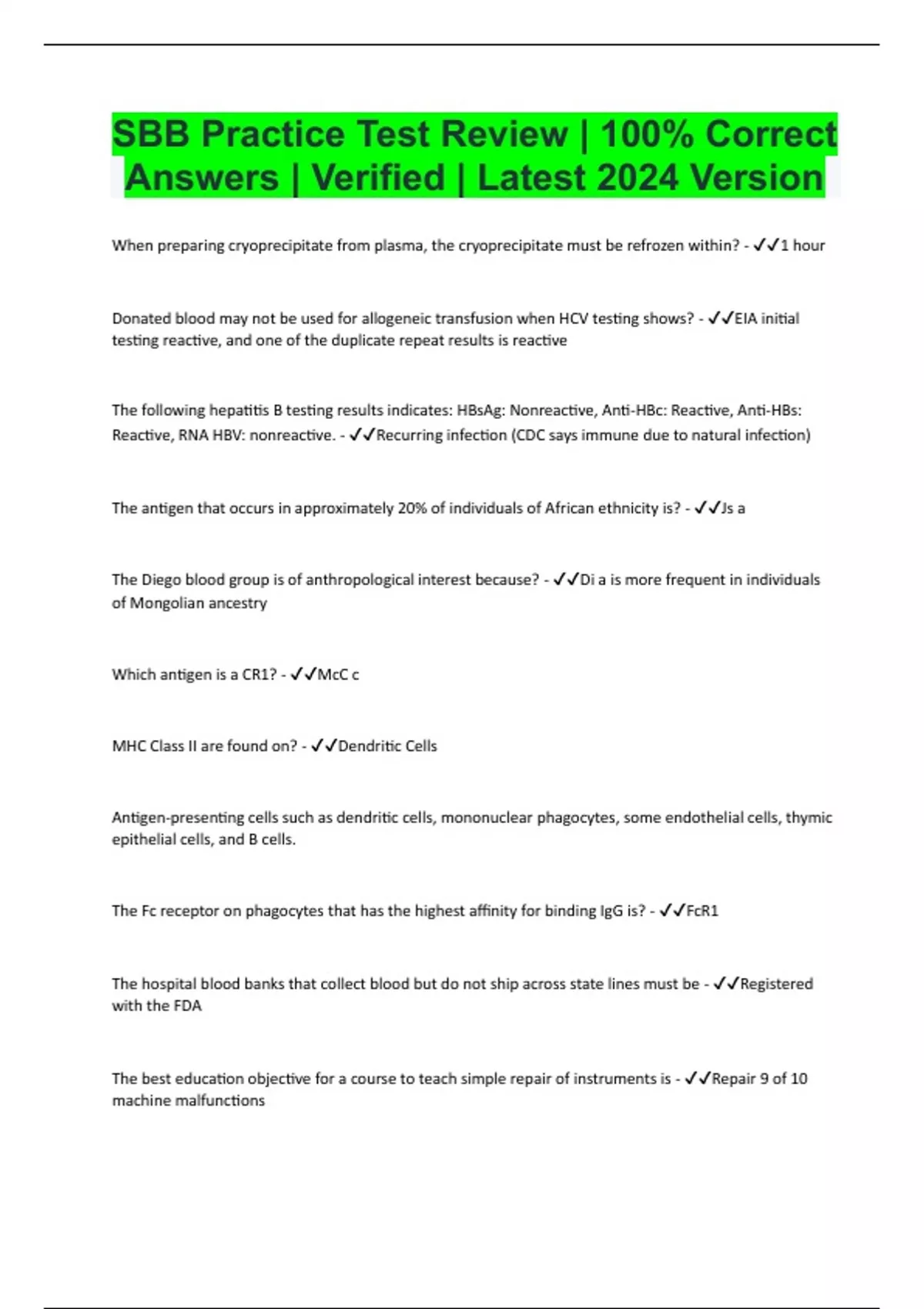 SBB Practice Test Review | 100% Correct Answers | Verified | Latest 2024 Version

When preparing cryoprecipitate from plasma, the cryoprecipitate must be refrozen within? - ✓✓1 hour

Donated blood may not be used for allogeneic transfusion when HCV testing shows? - ✓✓EIA initial testing reactive, and one of the duplicate repeat results is reactive

The following hepatitis B testing results indicates: HBsAg: Nonreactive, Anti-HBc: Reactive, Anti-HBs: Reactive, RNA HBV: nonreactive. - ✓✓Recurring infection (CDC says immune due to natural infection)

The antigen that occurs in approximately 20% of individuals of African ethnicity is? - ✓✓Js a

The Diego blood group is of anthropological interest because? - ✓✓Di a is more frequent in individuals of Mongolian ancestry

Which antigen is a CR1? - ✓✓McC c

MHC Class II are found on? - ✓✓Dendritic Cells

Antigen-presenting cells such as dendritic cells, mononuclear phagocytes, some endothelial cells, thymic epithelial cells, and B cells.

The Fc receptor on phagocytes that has the highest affinity for binding IgG is? - ✓✓FcR1

The hospital blood banks that collect blood but do not ship across state lines must be - ✓✓Registered with the FDA

The best education objective for a course to teach simple repair of instruments is - ✓✓Repair 9 of 10 machine malfunctions